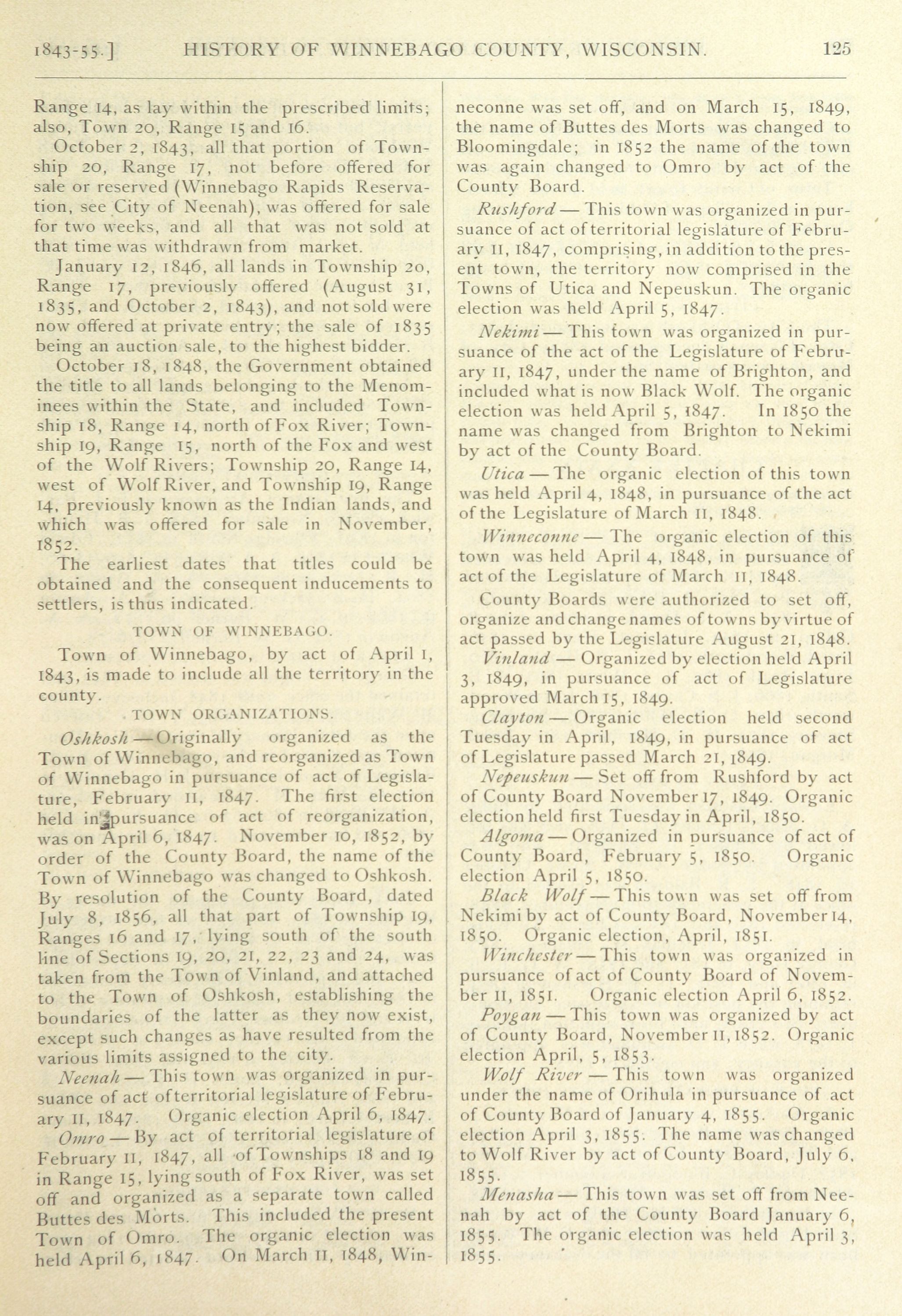 1843-55.] HISTORY OF WINNEBAGO COUNTY, WISCONSIN. 125

Range 14, as lay within the prescribed limits; also, Town 20, Range 15 and 16.

October 2, 1843, all that portion of Township 20, Range 17, not before offered for sale or reserved (Winnebago Rapids Reservation, see City of Neenah), was offered for sale for two weeks, and all that was not sold at that time was withdrawn from market.

January 12, 1846, all lands in Township 20, Range 17, previously offered (August 31, 1835, and October 2, 1843), and not sold were now offered at private entry; the sale of 1835 being an auction sale, to the highest bidder.

October 18, 1848, the Government obtained the title to all lands belonging to the Menominees within the State, and included Township 18, Range 14, north of Fox River; Township 19, Range 15, north of the Fox and west of the Wolf Rivers; Township 20, Range 14, west of Wolf River, and Township 19, Range 14, previously known as the Indian lands, and which was offered for sale in November, 1852.

The earliest dates that titles could be obtained and the consequent inducements to settlers, is thus indicated.

TOWN OF WINNEBAGO.

Town of Winnebago, by act of April 1, 1843, is made to include all the territory in the county.

TOWN ORGANIZATIONS.

Oshkosh — Originally organized as the Town of Winnebago, and reorganized as Town of Winnebago in pursuance of act of Legislature, February 11, 1847. The first election held in pursuance of act of reorganization, was on April 6, 1847. November 10, 1852, by order of the County Board, the name of the Town of Winnebago was changed to Oshkosh. By resolution of the County Board, dated July 8, 1856, all that part of Township 19, Ranges 16 and 17, lying south of the south line of Sections 19, 20, 21, 22, 23 and 24, was taken from the Town of Vinland, and attached to the Town of Oshkosh, establishing the boundaries of the latter as they now exist, except such changes as have resulted from the various limits assigned to the city.

Neenah — This town was organized in pursuance of act of territorial legislature of February 11, 1847. Organic election April 6, 1847.

Omro — By act of territorial legislature of February 11, 1847, all of Townships 18 and 19 in Range 15, lying south of Fox River, was set off and organized as a separate town called Buttes des Morts. This included the present Town of Omro. The organic election was held April 6, 1847. On March 11, 1848, Winneconne was set off, and on March 15, 1849, the name of Buttes des Morts was changed to Bloomingdale; in 1852 the name of the town was again changed to Omro by act of the County Board.

Rushford — This town was organized in pursuance of act of territorial legislature of February 11, 1847, comprising, in addition to the present town, the territory now comprised in the Towns of Utica and Nepeuskun. The organic election was held April 5, 1847.

Nekimi — This town was organized in pursuance of the act of the Legislature of February 11, 1847, under the name of Brighton, and included what is now Black Wolf. The organic election was held April 5, 1847. In 1850 the name was changed from Brighton to Nekimi by act of the County Board.

Utica — The organic election of this town was held April 4, 1848, in pursuance of the act of the Legislature of March 11, 1848.

Winneconne — The organic election of this town was held April 4, 1848, in pursuance of act of the Legislature of March 11, 1848.

County Boards were authorized to set off, organize and change names of towns by virtue of act passed by the Legislature August 21, 1848.

Vinland — Organized by election held April 3, 1849, in pursuance of act of Legislature approved March 15, 1849.

Clayton — Organic election held second Tuesday in April, 1849, in pursuance of act of Legislature passed March 21, 1849.

Nepeuskun — Set off from Rushford by act of County Board November 17, 1849. Organic election held first Tuesday in April, 1850.

Algoma — Organized in pursuance of act of County Board, February 5, 1850. Organic election April 5, 1850.

Black Wolf — This town was set off from Nekimi by act of County Board, November 14, 1850. Organic election, April, 1851.

Winchester — This town was organized in pursuance of act of County Board of November 11, 1851. Organic election April 6, 1852.

Poygan — This town was organized by act of County Board, November 11, 1852. Organic election April, 5, 1853.

Wolf River — This town was organized under the name of Orihula in pursuance of act of County Board of January 4, 1855. Organic election April 3, 1855. The name was changed to Wolf River by act of County Board, July 6, 1855.

Menasha — This town was set off from Neenah by act of the County Board January 6, 1855. The organic election was held April 3, 1855.